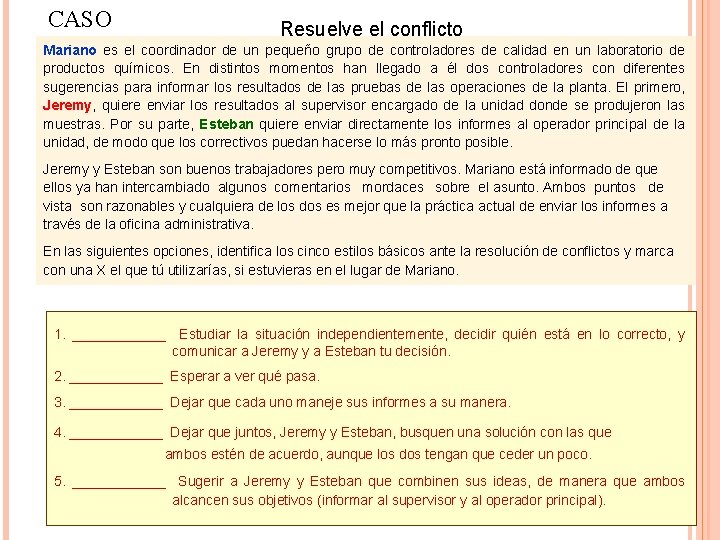 CASO

Resuelve el conflicto

Mariano es el coordinador de un pequeño grupo de controladores de calidad en un laboratorio de productos químicos. En distintos momentos han llegado a él dos controladores con diferentes sugerencias para informar los resultados de las pruebas de las operaciones de la planta. El primero, Jeremy, quiere enviar los resultados al supervisor encargado de la unidad donde se produjeron las muestras. Por su parte, Esteban quiere enviar directamente los informes al operador principal de la unidad, de modo que los correctivos puedan hacerse lo más pronto posible.

Jeremy y Esteban son buenos trabajadores pero muy competitivos. Mariano está informado de que ellos ya han intercambiado algunos comentarios mordaces sobre el asunto. Ambos puntos de vista son razonables y cualquiera de los dos es mejor que la práctica actual de enviar los informes a través de la oficina administrativa.

En las siguientes opciones, identifica los cinco estilos básicos ante la resolución de conflictos y marca con una X el que tú utilizarías, si estuvieras en el lugar de Mariano.

1. ____________ Estudiar la situación independientemente, decidir quién está en lo correcto, y comunicar a Jeremy y a Esteban tu decisión.

2. ____________ Esperar a ver qué pasa.

3. ____________ Dejar que cada uno maneje sus informes a su manera.

4. ____________ Dejar que juntos, Jeremy y Esteban, busquen una solución con las que ambos estén de acuerdo, aunque los dos tengan que ceder un poco.

5. ____________ Sugerir a Jeremy y Esteban que combinen sus ideas, de manera que ambos alcancen sus objetivos (informar al supervisor y al operador principal).